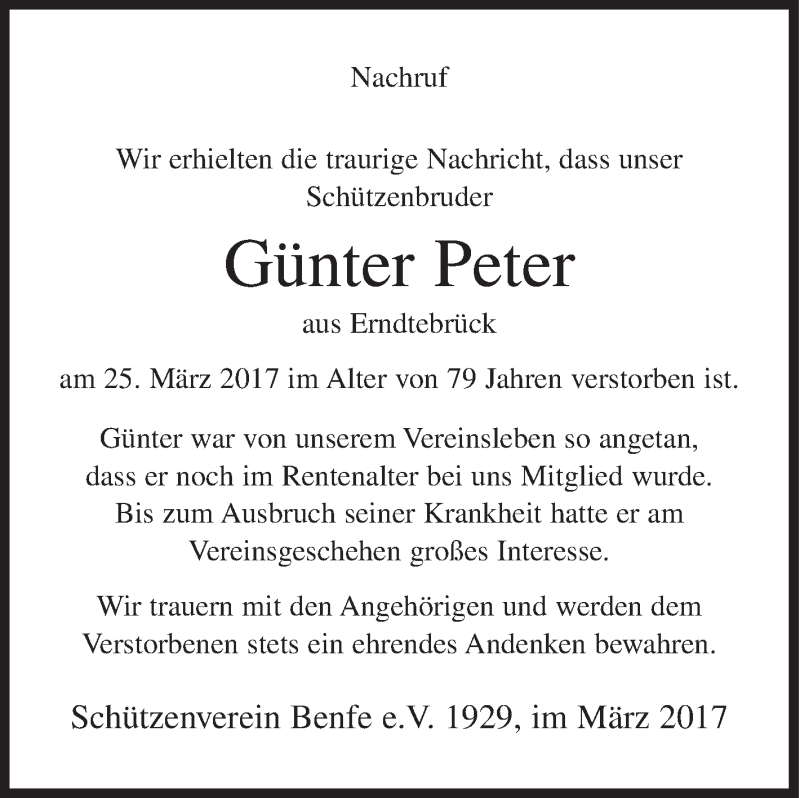 Nachruf

Wir erhielten die traurige Nachricht, dass unser Schützenbruder

Günter Peter

aus Erndtebrück

am 25. März 2017 im Alter von 79 Jahren verstorben ist.

Günter war von unserem Vereinsleben so angetan, dass er noch im Rentenalter bei uns Mitglied wurde. Bis zum Ausbruch seiner Krankheit hatte er am Vereinsgeschehen großes Interesse.

Wir trauern mit den Angehörigen und werden dem Verstorbenen stets ein ehrendes Andenken bewahren.

Schützenverein Benfe e.V. 1929, im März 2017